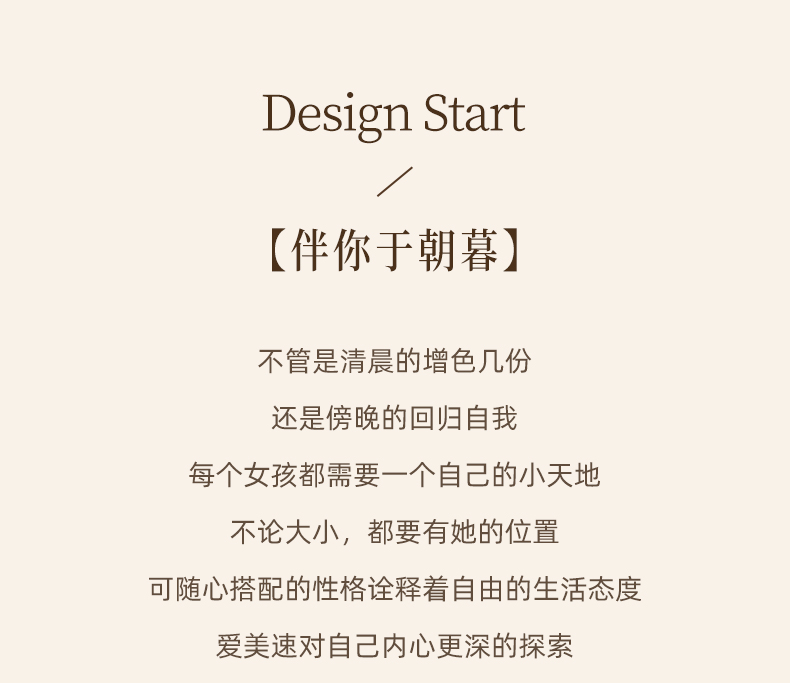 Design Start

／

【伴你于朝暮】

不管是清晨的增色几份

还是傍晚的回归自我

每个女孩都需要一个自己的小天地

不论大小，都要有她的位置

可随心搭配的性格诠释着自由的生活态度

爱美速对自己内心更深的探索